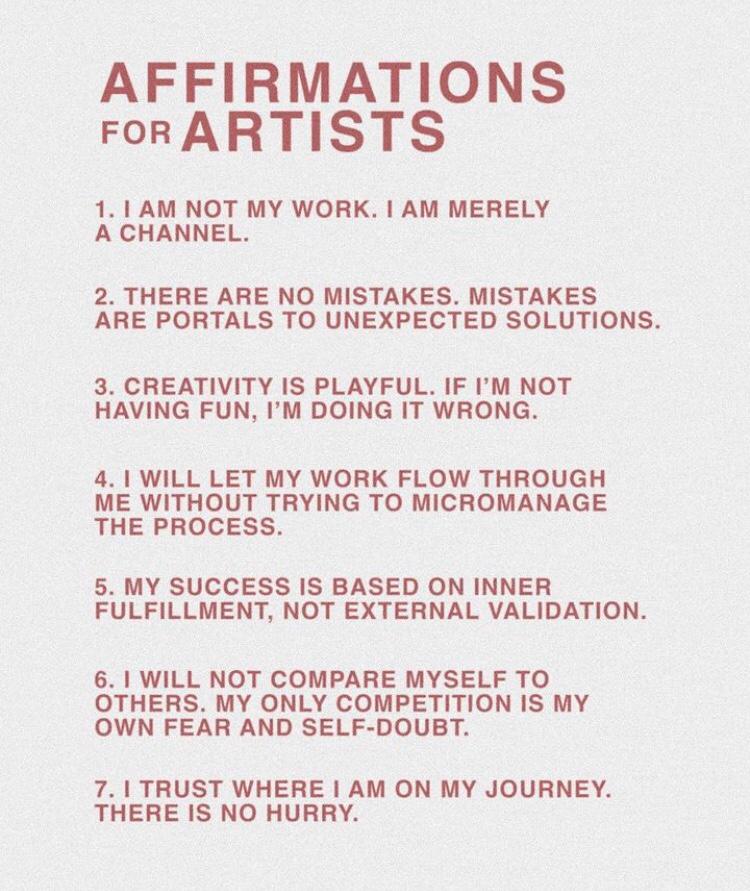 AFFIRMATIONS FOR ARTISTS

1. I AM NOT MY WORK. I AM MERELY A CHANNEL.

2. THERE ARE NO MISTAKES. MISTAKES ARE PORTALS TO UNEXPECTED SOLUTIONS.

3. CREATIVITY IS PLAYFUL. IF I'M NOT HAVING FUN, I'M DOING IT WRONG.

4. I WILL LET MY WORK FLOW THROUGH ME WITHOUT TRYING TO MICROMANAGE THE PROCESS.

5. MY SUCCESS IS BASED ON INNER FULFILLMENT, NOT EXTERNAL VALIDATION.

6. I WILL NOT COMPARE MYSELF TO OTHERS. MY ONLY COMPETITION IS MY OWN FEAR AND SELF-DOUBT.

7. I TRUST WHERE I AM ON MY JOURNEY. THERE IS NO HURRY.